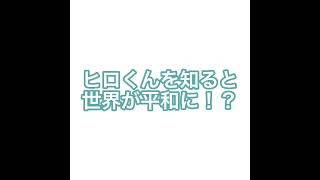 ヒロくんを知ると
世界が平和に！？